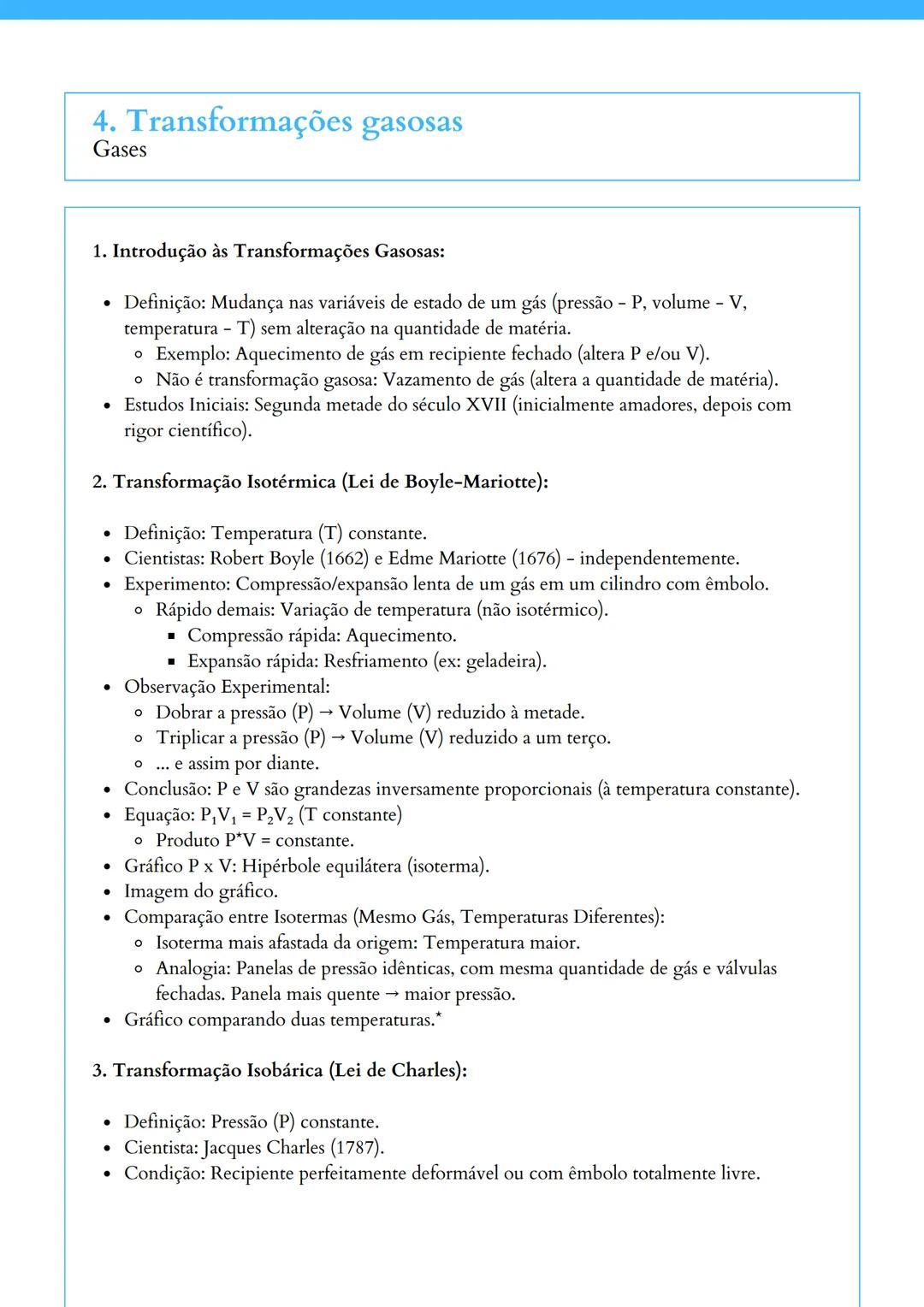 4. Transformações gasosas
Gases

1. Introdução às Transformações Gasosas:

- Definição: Mudança nas variáveis de estado de um gás (pressão - P, volume - V, temperatura - T) sem alteração na quantidade de matéria.
  - Exemplo: Aquecimento de gás em recipiente fechado (altera P e/ou V).
  - Não é transformação gasosa: Vazamento de gás (altera a quantidade de matéria).
- Estudos Iniciais: Segunda metade do século XVII (inicialmente amadores, depois com rigor científico).

2. Transformação Isotérmica (Lei de Boyle-Mariotte):

- Definição: Temperatura (T) constante.
- Cientistas: Robert Boyle (1662) e Edme Mariotte (1676) - independentemente.
- Experimento: Compressão/expansão lenta de um gás em um cilindro com êmbolo.
  - Rápido demais: Variação de temperatura (não isotérmico).
    - Compressão rápida: Aquecimento.
    - Expansão rápida: Resfriamento (ex: geladeira).
- Observação Experimental:
  - Dobrar a pressão (P) → Volume (V) reduzido à metade.
  - Triplicar a pressão (P) → Volume (V) reduzido a um terço.
  - ... e assim por diante.
- Conclusão: P e V são grandezas inversamente proporcionais (à temperatura constante).
- Equação: $P_1V_1 = P_2V_2$ (T constante)
  - Produto P*V = constante.
- Gráfico P x V: Hipérbole equilátera (isoterma).
- Imagem do gráfico.
- Comparação entre Isotermas (Mesmo Gás, Temperaturas Diferentes):
  - Isoterma mais afastada da origem: Temperatura maior.
  - Analogia: Panelas de pressão idênticas, com mesma quantidade de gás e válvulas fechadas. Panela mais quente → maior pressão.
- Gráfico comparando duas temperaturas.*

3. Transformação Isobárica (Lei de Charles):

- Definição: Pressão (P) constante.
- Cientista: Jacques Charles (1787).
- Condição: Recipiente perfeitamente deformável ou com êmbolo totalmente livre.